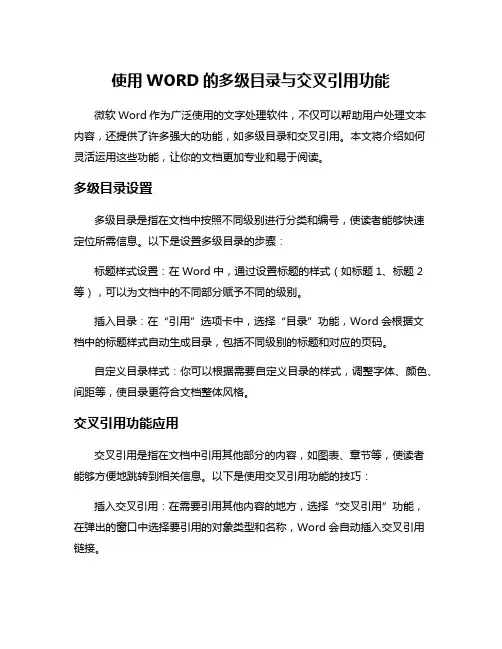 使用 WORD 的多级目录与交叉引用功能

微软 Word 作为广泛使用的文字处理软件，不仅可以帮助用户处理文本内容，还提供了许多强大的功能，如多级目录和交叉引用。本文将介绍如何灵活运用这些功能，让你的文档更加专业和易于阅读。

多级目录设置

多级目录是指在文档中按照不同级别进行分类和编号，使读者能够快速定位所需信息。以下是设置多级目录的步骤：

标题样式设置：在 Word 中，通过设置标题的样式（如标题 1、标题 2 等），可以为文档中的不同部分赋予不同的级别。

插入目录：在“引用”选项卡中，选择“目录”功能，Word 会根据文档中的标题样式自动生成目录，包括不同级别的标题和对应的页码。

自定义目录样式：你可以根据需要自定义目录的样式，调整字体、颜色、间距等，使目录更符合文档整体风格。

交叉引用功能应用

交叉引用是指在文档中引用其他部分的内容，如图表、章节等，使读者能够方便地跳转到相关信息。以下是使用交叉引用功能的技巧：

插入交叉引用：在需要引用其他内容的地方，选择“交叉引用”功能，在弹出的窗口中选择要引用的对象类型和名称，Word 会自动插入交叉引用链接。